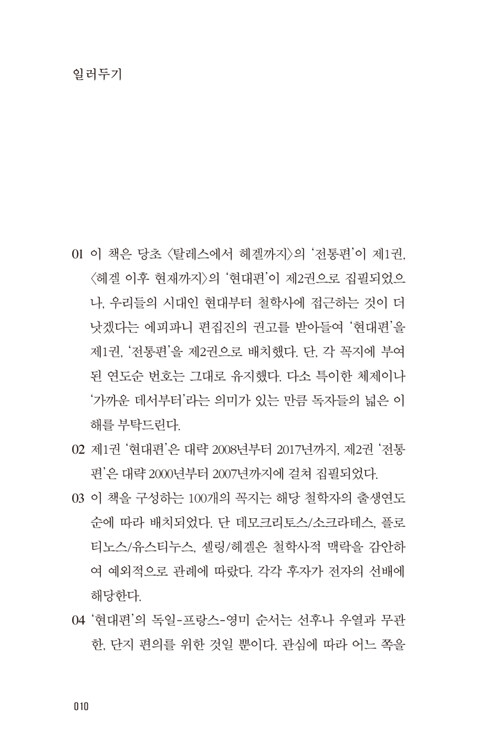 일러두기

01 이 책은 당초 〈탈레스에서 헤겔까지〉의 '전통편'이 제1권, 〈헤겔 이후 현재까지〉의 '현대편'이 제2권으로 집필되었으나, 우리들의 시대인 현대부터 철학사에 접근하는 것이 더 낫겠다는 에피파니 편집진의 권고를 받아들여 '현대편'을 제1권, '전통편'을 제2권으로 배치했다. 단, 각 꼭지에 부여된 연도순 번호는 그대로 유지했다. 다소 특이한 체제이나 '가까운 데서부터'라는 의미가 있는 만큼 독자들의 넓은 이해를 부탁드린다.

02 제1권 '현대편'은 대략 2008년부터 2017년까지, 제2권 '전통편'은 대략 2000년부터 2007년까지에 걸쳐 집필되었다.

03 이 책을 구성하는 100개의 꼭지는 해당 철학자의 출생연도 순에 따라 배치되었다. 단 데모크리토스/소크라테스, 플로티노스/유스티누스, 셸링/헤겔은 철학사적 맥락을 감안하여 예외적으로 관례에 따랐다. 각각 후자가 전자의 선배에 해당한다.

04 '현대편'의 독일-프랑스-영미 순서는 선후나 우열과 무관한, 단지 편의를 위한 것일 뿐이다. 관심에 따라 어느 쪽을

010